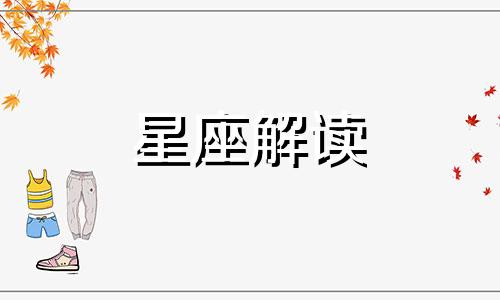 星座解读